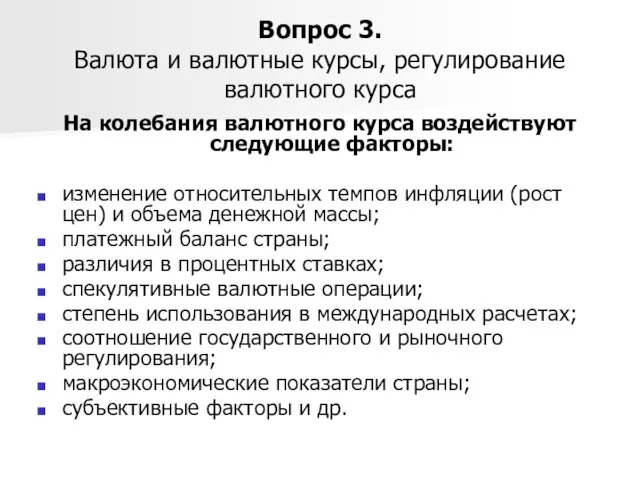 Вопрос 3.
Валюта и валютные курсы, регулирование валютного курса

На колебания валютного курса воздействуют следующие факторы:

- изменение относительных темпов инфляции (рост цен) и объема денежной массы;
- платежный баланс страны;
- различия в процентных ставках;
- спекулятивные валютные операции;
- степень использования в международных расчетах;
- соотношение государственного и рыночного регулирования;
- макроэкономические показатели страны;
- субъективные факторы и др.